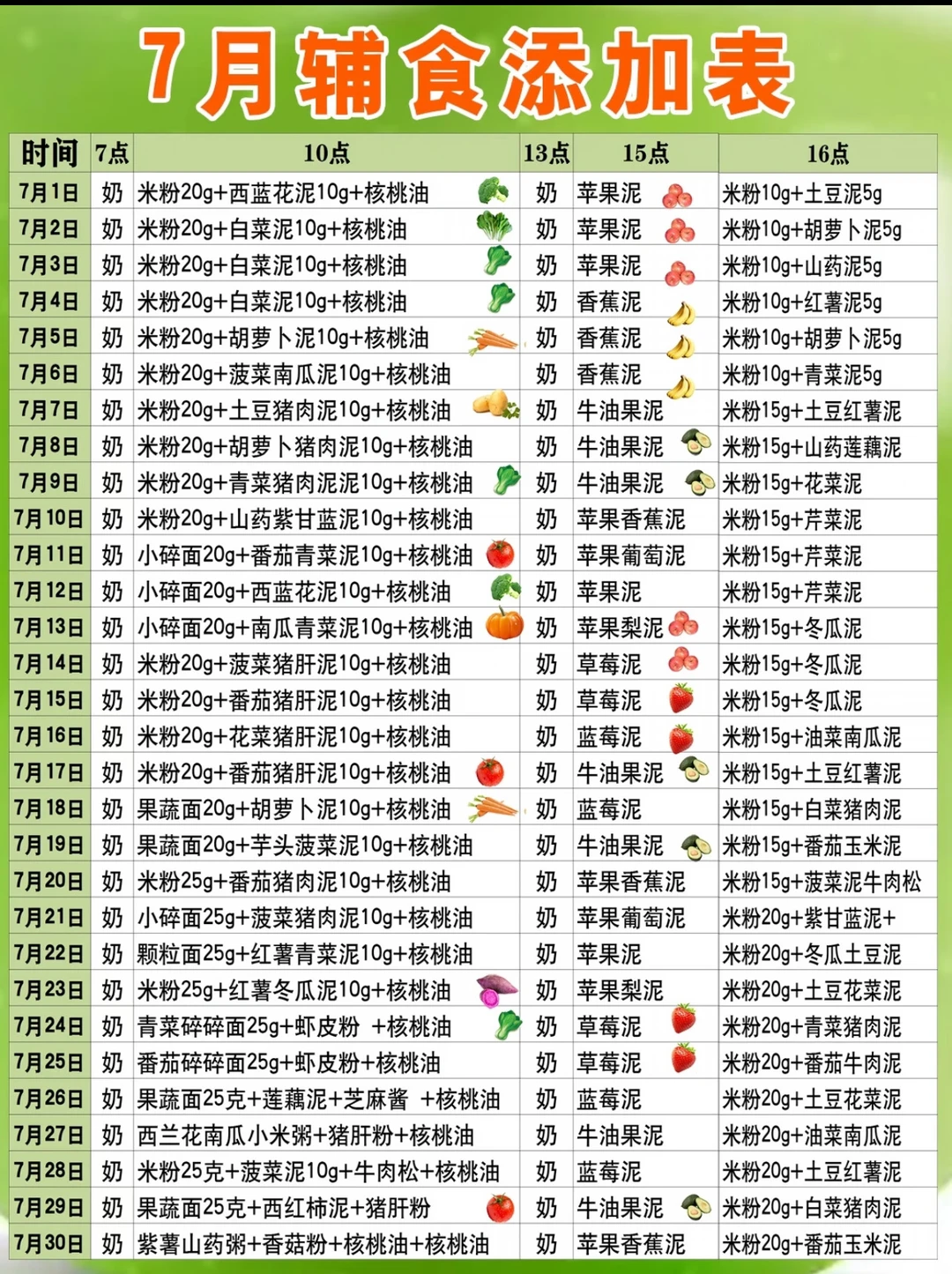 7月辅食添加表

| 时间 | 7点 | 10点 | 13点 | 15点 | 16点 |
|---|---|---|---|---|---|
| 7月1日 | 奶 | 米粉20g+西蓝花泥10g+核桃油 | 奶 | 苹果泥 | 米粉10g+土豆泥5g |
| 7月2日 | 奶 | 米粉20g+白菜泥10g+核桃油 | 奶 | 苹果泥 | 米粉10g+胡萝卜泥5g |
| 7月3日 | 奶 | 米粉20g+白菜泥10g+核桃油 | 奶 | 苹果泥 | 米粉10g+山药泥5g |
| 7月4日 | 奶 | 米粉20g+白菜泥10g+核桃油 | 奶 | 香蕉泥 | 米粉10g+红薯泥5g |
| 7月5日 | 奶 | 米粉20g+胡萝卜泥10g+核桃油 | 奶 | 香蕉泥 | 米粉10g+胡萝卜泥5g |
| 7月6日 | 奶 | 米粉20g+菠菜南瓜泥10g+核桃油 | 奶 | 香蕉泥 | 米粉10g+青菜泥5g |
| 7月7日 | 奶 | 米粉20g+土豆猪肉泥10g+核桃油 | 奶 | 牛油果泥 | 米粉15g+土豆红薯泥 |
| 7月8日 | 奶 | 米粉20g+胡萝卜猪肉泥10g+核桃油 | 奶 | 牛油果泥 | 米粉15g+山药莲藕泥 |
| 7月9日 | 奶 | 米粉20g+青菜猪肉泥泥10g+核桃油 | 奶 | 牛油果泥 | 米粉15g+花菜泥 |
| 7月10日 | 奶 | 米粉20g+山药紫甘蓝泥10g+核桃油 | 奶 | 苹果香蕉泥 | 米粉15g+芹菜泥 |
| 7月11日 | 奶 | 小碎面20g+番茄青菜泥10g+核桃油 | 奶 | 苹果葡萄泥 | 米粉15g+芹菜泥 |
| 7月12日 | 奶 | 小碎面20g+西蓝花泥10g+核桃油 | 奶 | 苹果泥 | 米粉15g+芹菜泥 |
| 7月13日 | 奶 | 小碎面20g+南瓜青菜泥10g+核桃油 | 奶 | 苹果梨泥 | 米粉15g+冬瓜泥 |
| 7月14日 | 奶 | 米粉20g+菠菜猪肝泥10g+核桃油 | 奶 | 草莓泥 | 米粉15g+冬瓜泥 |
| 7月15日 | 奶 | 米粉20g+番茄猪肝泥10g+核桃油 | 奶 | 草莓泥 | 米粉15g+冬瓜泥 |
| 7月16日 | 奶 | 米粉20g+花菜猪肝泥10g+核桃油 | 奶 | 蓝莓泥 | 米粉15g+油菜南瓜泥 |
| 7月17日 | 奶 | 米粉20g+番茄猪肝泥10g+核桃油 | 奶 | 牛油果泥 | 米粉15g+土豆红薯泥 |
| 7月18日 | 奶 | 果蔬面20g+胡萝卜泥10g+核桃油 | 奶 | 蓝莓泥 | 米粉15g+白菜猪肉泥 |
| 7月19日 | 奶 | 果蔬面20g+芋头菠菜泥10g+核桃油 | 奶 | 牛油果泥 | 米粉15g+番茄玉米泥 |
| 7月20日 | 奶 | 米粉25g+番茄猪肉泥10g+核桃油 | 奶 | 苹果香蕉泥 | 米粉15g+菠菜泥牛肉松 |
| 7月21日 | 奶 | 小碎面25g+菠菜猪肉泥10g+核桃油 | 奶 | 苹果葡萄泥 | 米粉20g+紫甘蓝泥+ |
| 7月22日 | 奶 | 颗粒面25g+红薯青菜泥10g+核桃油 | 奶 | 苹果泥 | 米粉20g+冬瓜土豆泥 |
| 7月23日 | 奶 | 米粉25g+红薯冬瓜泥10g+核桃油 | 奶 | 苹果梨泥 | 米粉20g+土豆花菜泥 |
| 7月24日 | 奶 | 青菜碎碎面25g+虾皮粉 +核桃油 | 奶 | 草莓泥 | 米粉20g+青菜猪肉泥 |
| 7月25日 | 奶 | 番茄碎碎面25g+虾皮粉+核桃油 | 奶 | 草莓泥 | 米粉20g+番茄牛肉泥 |
| 7月26日 | 奶 | 果蔬面25克+莲藕泥+芝麻酱 +核桃油 | 奶 | 蓝莓泥 | 米粉20g+土豆花菜泥 |
| 7月27日 | 奶 | 西兰花南瓜小米粥+猪肝粉+核桃油 | 奶 | 牛油果泥 | 米粉20g+油菜南瓜泥 |
| 7月28日 | 奶 | 米粉25克+菠菜泥10g+牛肉松+核桃油 | 奶 | 蓝莓泥 | 米粉20g+土豆红薯泥 |
| 7月29日 | 奶 | 果蔬面25克+西红柿泥+猪肝粉 | 奶 | 牛油果泥 | 米粉20g+白菜猪肉泥 |
| 7月30日 | 奶 | 紫薯山药粥+香菇粉+核桃油+核桃油 | 奶 | 苹果香蕉泥 | 米粉20g+番茄玉米泥 |